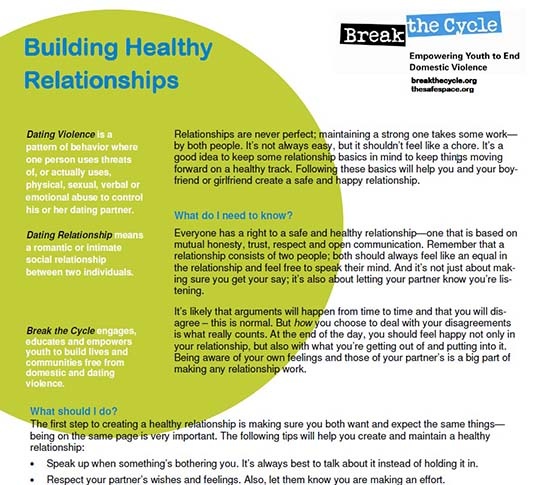 Building Healthy Relationships

Break the Cycle

Empowering Youth to End Domestic Violence

breakthecycle.org
thesafespace.org

Dating Violence is a pattern of behavior where one person uses threats of, or actually uses, physical, sexual, verbal or emotional abuse to control his or her dating partner.

Dating Relationship means a romantic or intimate social relationship between two individuals.

Break the Cycle engages, educates and empowers youth to build lives and communities free from domestic and dating violence.

Relationships are never perfect; maintaining a strong one takes some work—by both people. It's not always easy, but it shouldn't feel like a chore. It's a good idea to keep some relationship basics in mind to keep things moving forward on a healthy track. Following these basics will help you and your boyfriend or girlfriend create a safe and happy relationship.

What do I need to know?

Everyone has a right to a safe and healthy relationship—one that is based on mutual honesty, trust, respect and open communication. Remember that a relationship consists of two people; both should always feel like an equal in the relationship and feel free to speak their mind. And it's not just about making sure you get your say; it's also about letting your partner know you're listening.

It's likely that arguments will happen from time to time and that you will disagree – this is normal. But how you choose to deal with your disagreements is what really counts. At the end of the day, you should feel happy not only in your relationship, but also with what you're getting out of and putting into it. Being aware of your own feelings and those of your partner's is a big part of making any relationship work.

What should I do?

The first step to creating a healthy relationship is making sure you both want and expect the same things—being on the same page is very important. The following tips will help you create and maintain a healthy relationship:

• Speak up when something's bothering you. It's always best to talk about it instead of holding it in.

• Respect your partner's wishes and feelings. Also, let them know you are making an effort.